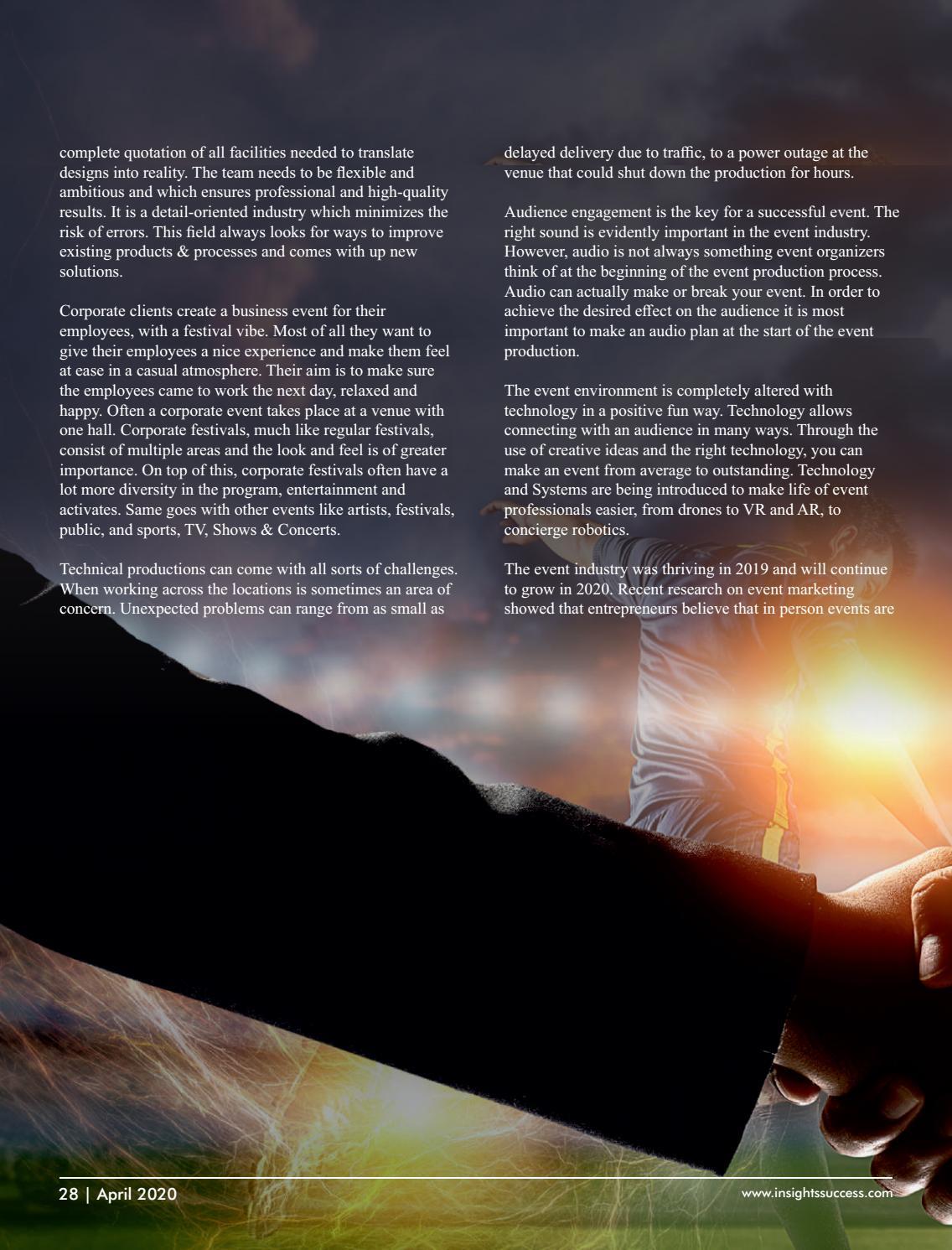 complete quotation of all facilities needed to translate designs into reality. The team needs to be flexible and ambitious and which ensures professional and high-quality results. It is a detail-oriented industry which minimizes the risk of errors. This field always looks for ways to improve existing products & processes and comes with up new solutions.

Corporate clients create a business event for their employees, with a festival vibe. Most of all they want to give their employees a nice experience and make them feel at ease in a casual atmosphere. Their aim is to make sure the employees came to work the next day, relaxed and happy. Often a corporate event takes place at a venue with one hall. Corporate festivals, much like regular festivals, consist of multiple areas and the look and feel is of greater importance. On top of this, corporate festivals often have a lot more diversity in the program, entertainment and activates. Same goes with other events like artists, festivals, public, and sports, TV, Shows & Concerts.

Technical productions can come with all sorts of challenges. When working across the locations is sometimes an area of concern. Unexpected problems can range from as small as

delayed delivery due to traffic, to a power outage at the venue that could shut down the production for hours.

Audience engagement is the key for a successful event. The right sound is evidently important in the event industry. However, audio is not always something event organizers think of at the beginning of the event production process. Audio can actually make or break your event. In order to achieve the desired effect on the audience it is most important to make an audio plan at the start of the event production.

The event environment is completely altered with technology in a positive fun way. Technology allows connecting with an audience in many ways. Through the use of creative ideas and the right technology, you can make an event from average to outstanding. Technology and Systems are being introduced to make life of event professionals easier, from drones to VR and AR, to concierge robotics.

The event industry was thriving in 2019 and will continue to grow in 2020. Recent research on event marketing showed that entrepreneurs believe that in person events are

28 | April 2020

www.insightssuccess.com